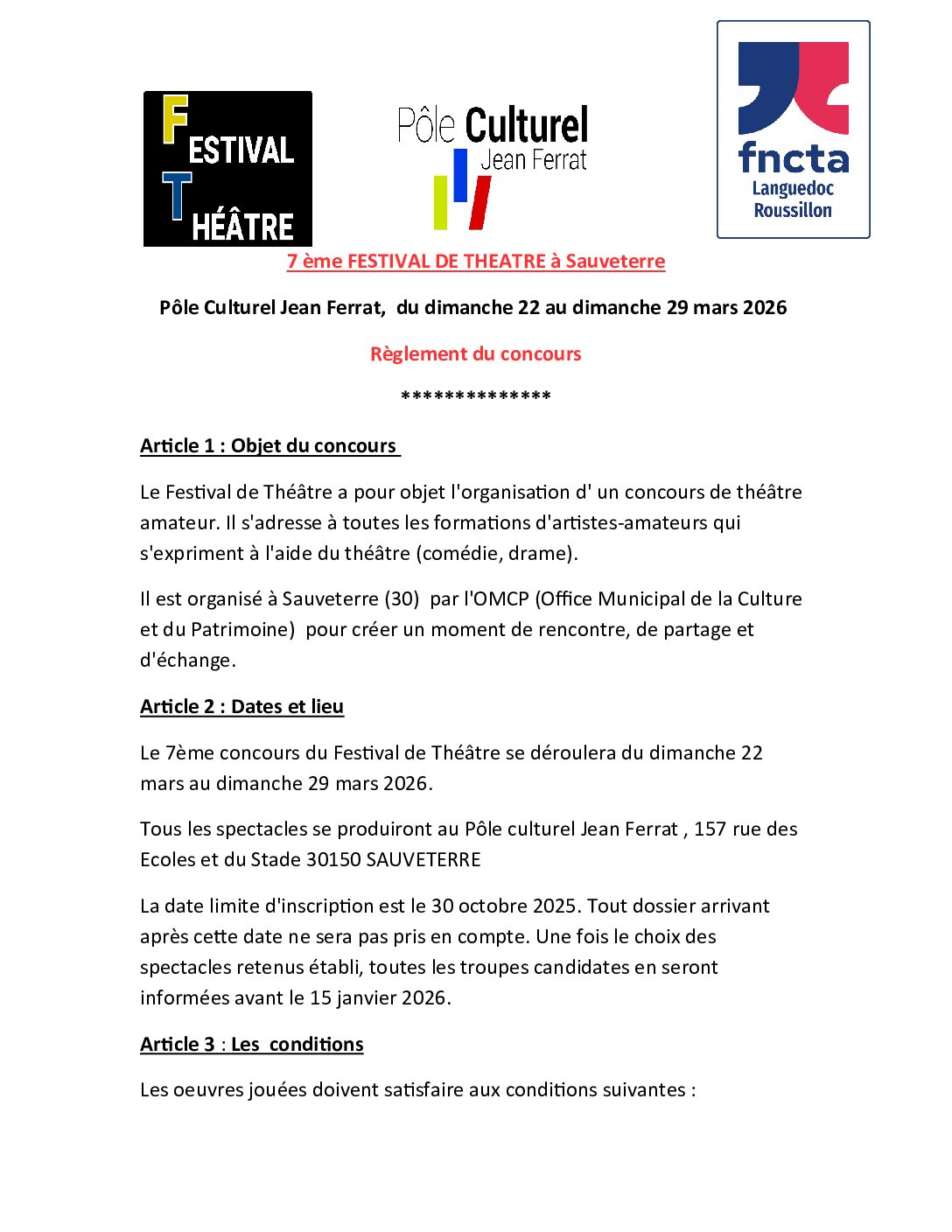 FESTIVAL
THÉÂTRE

Pôle Culturel
Jean Ferrat

fncta
Languedoc
Roussillon

7 ème FESTIVAL DE THEATRE à Sauveterre

Pôle Culturel Jean Ferrat, du dimanche 22 au dimanche 29 mars 2026

Règlement du concours

**************

Article 1 : Objet du concours

Le Festival de Théâtre a pour objet l'organisation d' un concours de théâtre amateur. Il s'adresse à toutes les formations d'artistes-amateurs qui s'expriment à l'aide du théâtre (comédie, drame).

Il est organisé à Sauveterre (30) par l'OMCP (Office Municipal de la Culture et du Patrimoine) pour créer un moment de rencontre, de partage et d'échange.

Article 2 : Dates et lieu

Le 7ème concours du Festival de Théâtre se déroulera du dimanche 22 mars au dimanche 29 mars 2026.

Tous les spectacles se produiront au Pôle culturel Jean Ferrat , 157 rue des Ecoles et du Stade 30150 SAUVETERRE

La date limite d'inscription est le 30 octobre 2025. Tout dossier arrivant après cette date ne sera pas pris en compte. Une fois le choix des spectacles retenus établi, toutes les troupes candidates en seront informées avant le 15 janvier 2026.

Article 3 : Les conditions

Les oeuvres jouées doivent satisfaire aux conditions suivantes :